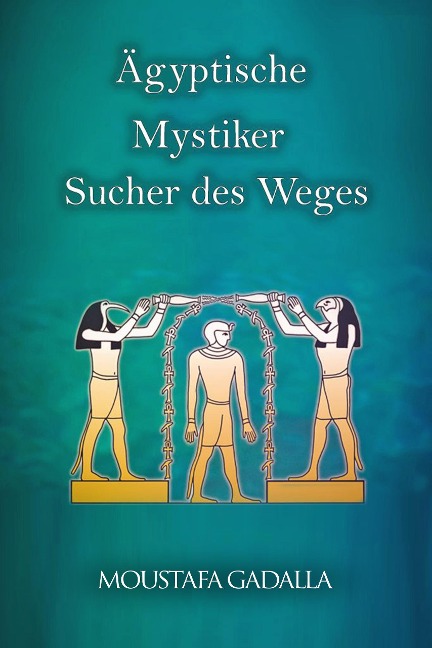 Ägyptische Mystiker Sucher des Weges

MOUSTAFA GADALLA